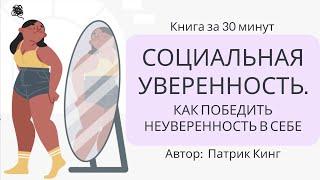 Книга за 30 минут

СОЦИАЛЬНАЯ УВЕРЕННОСТЬ.

КАК ПОБЕДИТЬ НЕУВЕРЕННОСТЬ В СЕБЕ

Автор: Патрик Кинг